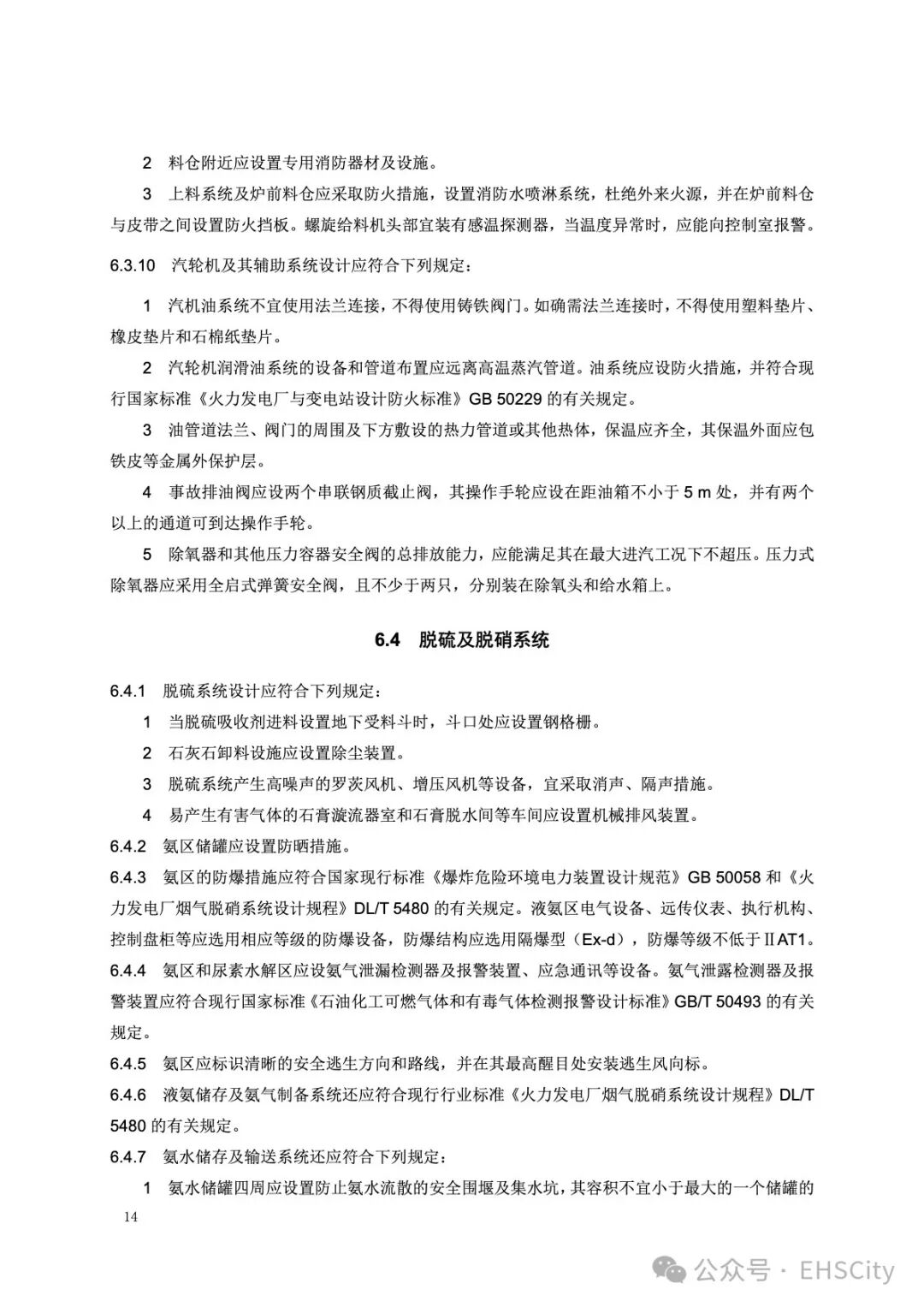 2 料仓附近应设置专用消防器材及设施。

3 上料系统及炉前料仓应采取防火措施，设置消防水喷淋系统，杜绝外来火源，并在炉前料仓与皮带之间设置防火挡板。螺旋给料机头部宜装有感温探测器，当温度异常时，应能向控制室报警。

6.3.10 汽轮机及其辅助系统设计应符合下列规定：

1 汽机油系统不宜使用法兰连接，不得使用铸铁阀门。如确需法兰连接时，不得使用塑料垫片、橡皮垫片和石棉纸垫片。

2 汽轮机润滑油系统的设备和管道布置应远离高温蒸汽管道。油系统应设防火措施，并符合现行国家标准《火力发电厂与变电站设计防火标准》GB 50229 的有关规定。

3 油管道法兰、阀门的周围及下方敷设的热力管道或其他热体，保温应齐全，其保温外面应包铁皮等金属外保护层。

4 事故排油阀应设两个串联钢质截止阀，其操作手轮应设在距油箱不小于 5 m 处，并有两个以上的通道可到达操作手轮。

5 除氧器和其他压力容器安全阀的总排放能力，应能满足其在最大进汽工况下不超压。压力式除氧器应采用全启式弹簧安全阀，且不少于两只，分别装在除氧头和给水箱上。

6.4 脱硫及脱硝系统

6.4.1 脱硫系统设计应符合下列规定：

1 当脱硫吸收剂进料设置地下受料斗时，斗口处应设置钢格栅。

2 石灰石卸料设施应设置除尘装置。

3 脱硫系统产生高噪声的罗茨风机、增压风机等设备，宜采取消声、隔声措施。

4 易产生有害气体的石膏漩流器室和石膏脱水间等车间应设置机械排风装置。

6.4.2 氨区储罐应设置防晒措施。

6.4.3 氨区的防爆措施应符合国家现行标准《爆炸危险环境电力装置设计规范》GB 50058 和《火力发电厂烟气脱硝系统设计规程》DL/T 5480 的有关规定。液氨区电气设备、远传仪表、执行机构、控制盘柜等应选用相应等级的防爆设备，防爆结构应选用隔爆型（Ex-d），防爆等级不低于ⅡAT1。

6.4.4 氨区和尿素水解区应设氨气泄漏检测器及报警装置、应急通讯等设备。氨气泄露检测器及报警装置应符合现行国家标准《石油化工可燃气体和有毒气体检测报警设计标准》GB/T 50493 的有关规定。

6.4.5 氨区应标识清晰的安全逃生方向和路线，并在其最高醒目处安装逃生风向标。

6.4.6 液氨储存及氨气制备系统还应符合现行行业标准《火力发电厂烟气脱硝系统设计规程》DL/T 5480 的有关规定。

6.4.7 氨水储存及输送系统还应符合下列规定：

1 氨水储罐四周应设置防止氨水流散的安全围堰及集水坑，其容积不宜小于最大的一个储罐的

14

公众号 · EHSCity